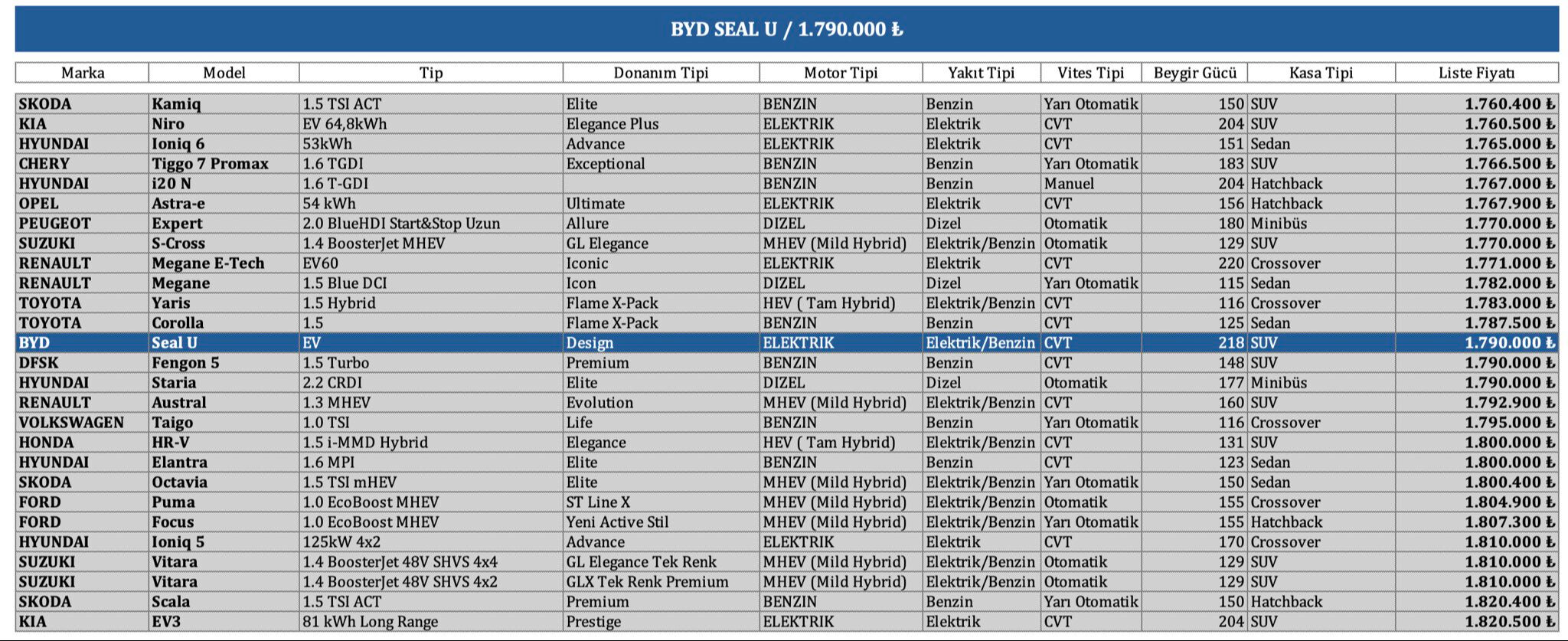 BYD SEAL U / 1.790.000 ₺

| Marka | Model | Tip | Donanım Tipi | Motor Tipi | Yakıt Tipi | Vites Tipi | Beygir Gücü | Kasa Tipi | Liste Fiyatı |
|---|---|---|---|---|---|---|---|---|---|
| SKODA | Kamiq | 1.5 TSI ACT | Elite | BENZIN | Benzin | Yarı Otomatik | 150 | SUV | 1.760.400 ₺ |
| KIA | Niro | EV 64,8kWh | Elegance Plus | ELEKTRIK | Elektrik | CVT | 204 | SUV | 1.760.500 ₺ |
| HYUNDAI | Ioniq 6 | 53kWh | Advance | ELEKTRIK | Elektrik | CVT | 151 | Sedan | 1.765.000 ₺ |
| CHERY | Tiggo 7 Promax | 1.6 TGDI | Exceptional | BENZIN | Benzin | Yarı Otomatik | 183 | SUV | 1.766.500 ₺ |
| HYUNDAI | i20 N | 1.6 T-GDI | | BENZIN | Benzin | Manuel | 204 | Hatchback | 1.767.000 ₺ |
| OPEL | Astra-e | 54 kWh | Ultimate | ELEKTRIK | Elektrik | CVT | 156 | Hatchback | 1.767.900 ₺ |
| PEUGEOT | Expert | 2.0 BlueHDI Start&Stop Uzun | Allure | DIZEL | Dizel | Otomatik | 180 | Minibüs | 1.770.000 ₺ |
| SUZUKI | S-Cross | 1.4 BoosterJet MHEV | GL Elegance | MHEV (Mild Hybrid) | Elektrik/Benzin | Otomatik | 129 | SUV | 1.770.000 ₺ |
| RENAULT | Megane E-Tech | EV60 | Iconic | ELEKTRIK | Elektrik | CVT | 220 | Crossover | 1.771.000 ₺ |
| RENAULT | Megane | 1.5 Blue DCI | Icon | DIZEL | Dizel | Yarı Otomatik | 115 | Sedan | 1.782.000 ₺ |
| TOYOTA | Yaris | 1.5 Hybrid | Flame X-Pack | HEV ( Tam Hybrid) | Elektrik/Benzin | CVT | 116 | Crossover | 1.783.000 ₺ |
| TOYOTA | Corolla | 1.5 | Flame X-Pack | BENZIN | Benzin | CVT | 125 | Sedan | 1.787.500 ₺ |
| BYD | Seal U | EV | Design | ELEKTRIK | Elektrik/Benzin | CVT | 218 | SUV | 1.790.000 ₺ |
| DFSK | Fengon 5 | 1.5 Turbo | Premium | BENZIN | Benzin | CVT | 148 | SUV | 1.790.000 ₺ |
| HYUNDAI | Staria | 2.2 CRDI | Elite | DIZEL | Dizel | Otomatik | 177 | Minibüs | 1.790.000 ₺ |
| RENAULT | Austral | 1.3 MHEV | Evolution | MHEV (Mild Hybrid) | Elektrik/Benzin | CVT | 160 | SUV | 1.792.900 ₺ |
| VOLKSWAGEN | Taigo | 1.0 TSI | Life | BENZIN | Benzin | Yarı Otomatik | 116 | Crossover | 1.795.000 ₺ |
| HONDA | HR-V | 1.5 i-MMD Hybrid | Elegance | HEV ( Tam Hybrid) | Elektrik/Benzin | CVT | 131 | SUV | 1.800.000 ₺ |
| HYUNDAI | Elantra | 1.6 MPI | Elite | BENZIN | Benzin | CVT | 123 | Sedan | 1.800.000 ₺ |
| SKODA | Octavia | 1.5 TSI mHEV | Elite | MHEV (Mild Hybrid) | Elektrik/Benzin | Yarı Otomatik | 150 | Sedan | 1.800.400 ₺ |
| FORD | Puma | 1.0 EcoBoost MHEV | ST Line X | MHEV (Mild Hybrid) | Elektrik/Benzin | Otomatik | 155 | Crossover | 1.804.900 ₺ |
| FORD | Focus | 1.0 EcoBoost MHEV | Yeni Active Stil | MHEV (Mild Hybrid) | Elektrik/Benzin | Yarı Otomatik | 155 | Hatchback | 1.807.300 ₺ |
| HYUNDAI | Ioniq 5 | 125kW 4x2 | Advance | ELEKTRIK | Elektrik | CVT | 170 | Crossover | 1.810.000 ₺ |
| SUZUKI | Vitara | 1.4 BoosterJet 48V SHVS 4x4 | GL Elegance Tek Renk | MHEV (Mild Hybrid) | Elektrik/Benzin | Otomatik | 129 | SUV | 1.810.000 ₺ |
| SUZUKI | Vitara | 1.4 BoosterJet 48V SHVS 4x2 | GLX Tek Renk Premium | MHEV (Mild Hybrid) | Elektrik/Benzin | Otomatik | 129 | SUV | 1.810.000 ₺ |
| SKODA | Scala | 1.5 TSI ACT | Premium | BENZIN | Benzin | Yarı Otomatik | 150 | Hatchback | 1.820.400 ₺ |
| KIA | EV3 | 81 kWh Long Range | Prestige | ELEKTRIK | Elektrik | CVT | 204 | SUV | 1.820.500 ₺ |